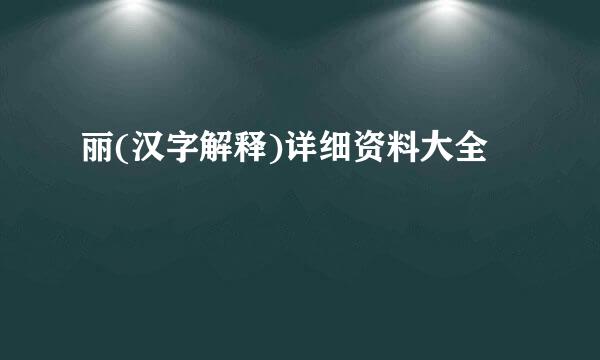 丽(汉字解释)详细资料大全